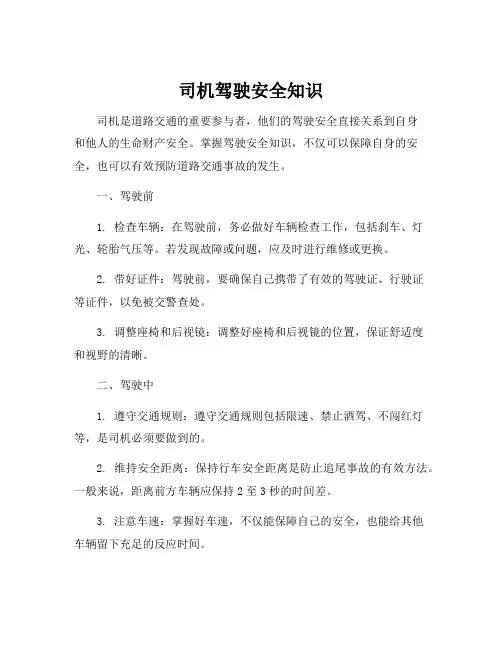 司机驾驶安全知识

司机是道路交通的重要参与者，他们的驾驶安全直接关系到自身和他人的生命财产安全。掌握驾驶安全知识，不仅可以保障自身的安全，也可以有效预防道路交通事故的发生。

一、驾驶前

1. 检查车辆：在驾驶前，务必做好车辆检查工作，包括刹车、灯光、轮胎气压等。若发现故障或问题，应及时进行维修或更换。

2. 带好证件：驾驶前，要确保自己携带了有效的驾驶证、行驶证等证件，以免被交警查处。

3. 调整座椅和后视镜：调整好座椅和后视镜的位置，保证舒适度和视野的清晰。

二、驾驶中

1. 遵守交通规则：遵守交通规则包括限速、禁止酒驾、不闯红灯等，是司机必须要做到的。

2. 维持安全距离：保持行车安全距离是防止追尾事故的有效方法。一般来说，距离前方车辆应保持 2 至 3 秒的时间差。

3. 注意车速：掌握好车速，不仅能保障自己的安全，也能给其他车辆留下充足的反应时间。